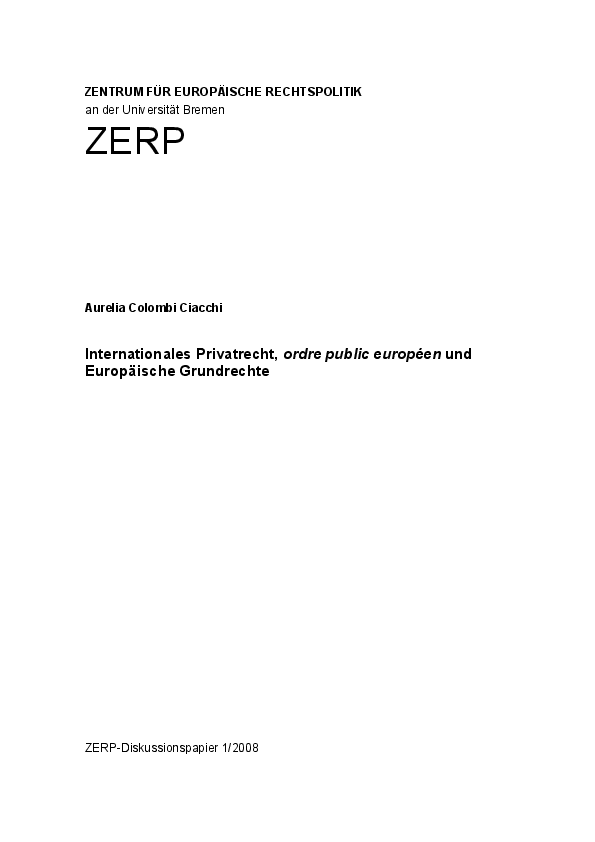 ZENTRUM FÜR EUROPÄISCHE RECHTSPOLITIK
an der Universität Bremen

ZERP

Aurelia Colombi Ciacchi

Internationales Privatrecht, ordre public européen und Europäische Grundrechte

ZERP-Diskussionspapier 1/2008